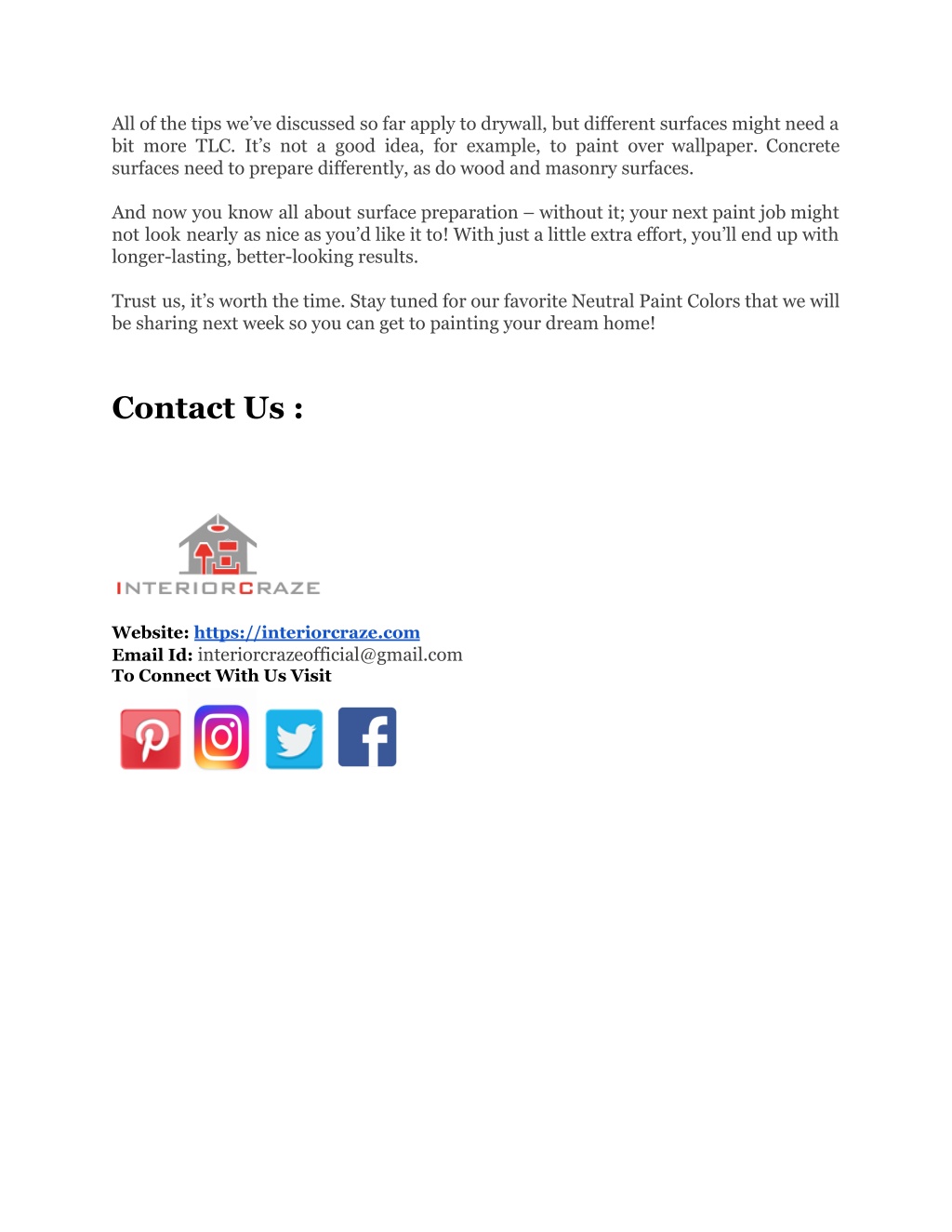 All of the tips we've discussed so far apply to drywall, but different surfaces might need a bit more TLC. It's not a good idea, for example, to paint over wallpaper. Concrete surfaces need to prepare differently, as do wood and masonry surfaces.

And now you know all about surface preparation – without it; your next paint job might not look nearly as nice as you'd like it to! With just a little extra effort, you'll end up with longer-lasting, better-looking results.

Trust us, it's worth the time. Stay tuned for our favorite Neutral Paint Colors that we will be sharing next week so you can get to painting your dream home!

Contact Us :

INTERIORCRAZE

Website: https://interiorcraze.com
Email Id: interiorcrazeofficial@gmail.com
To Connect With Us Visit